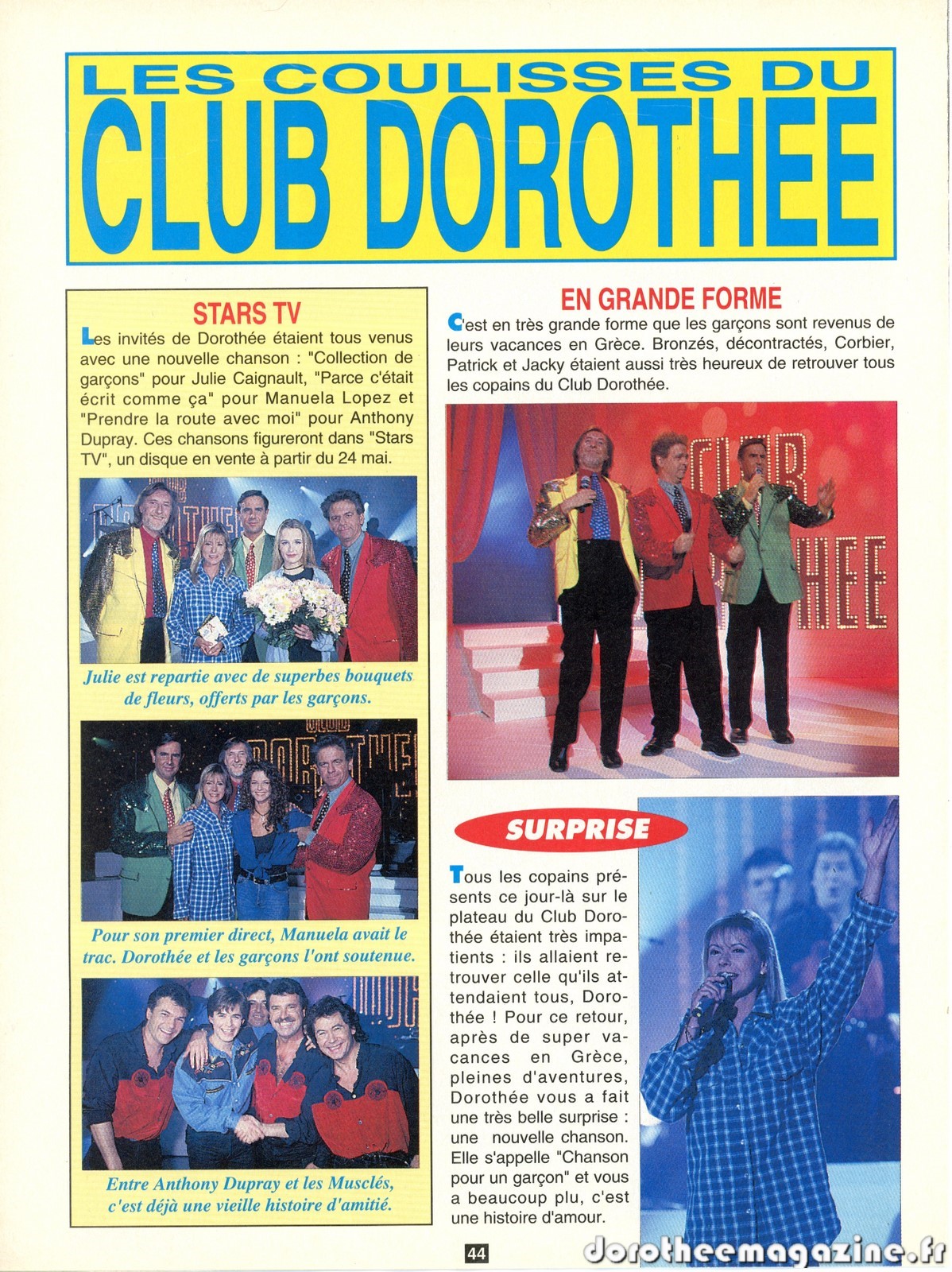 LES COULISSES DU
CLUB DOROTHEE

STARS TV

Les invités de Dorothée étaient tous venus avec une nouvelle chanson : "Collection de garçons" pour Julie Caignault, "Parce c'était écrit comme ça" pour Manuela Lopez et "Prendre la route avec moi" pour Anthony Dupray. Ces chansons figureront dans "Stars TV", un disque en vente à partir du 24 mai.

Julie est repartie avec de superbes bouquets de fleurs, offerts par les garçons.

Pour son premier direct, Manuela avait le trac. Dorothée et les garçons l'ont soutenue.

Entre Anthony Dupray et les Musclés, c'est déjà une vieille histoire d'amitié.

EN GRANDE FORME

C'est en très grande forme que les garçons sont revenus de leurs vacances en Grèce. Bronzés, décontractés, Corbier, Patrick et Jacky étaient aussi très heureux de retrouver tous les copains du Club Dorothée.

CLUB DOROTHEE

SURPRISE

Tous les copains présents ce jour-là sur le plateau du Club Dorothée étaient très impatients : ils allaient retrouver celle qu'ils attendaient tous, Dorothée ! Pour ce retour, après de super vacances en Grèce, pleines d'aventures, Dorothée vous a fait une très belle surprise : une nouvelle chanson. Elle s'appelle "Chanson pour un garçon" et vous a beaucoup plu, c'est une histoire d'amour.

44

dorotheemagazine.fr